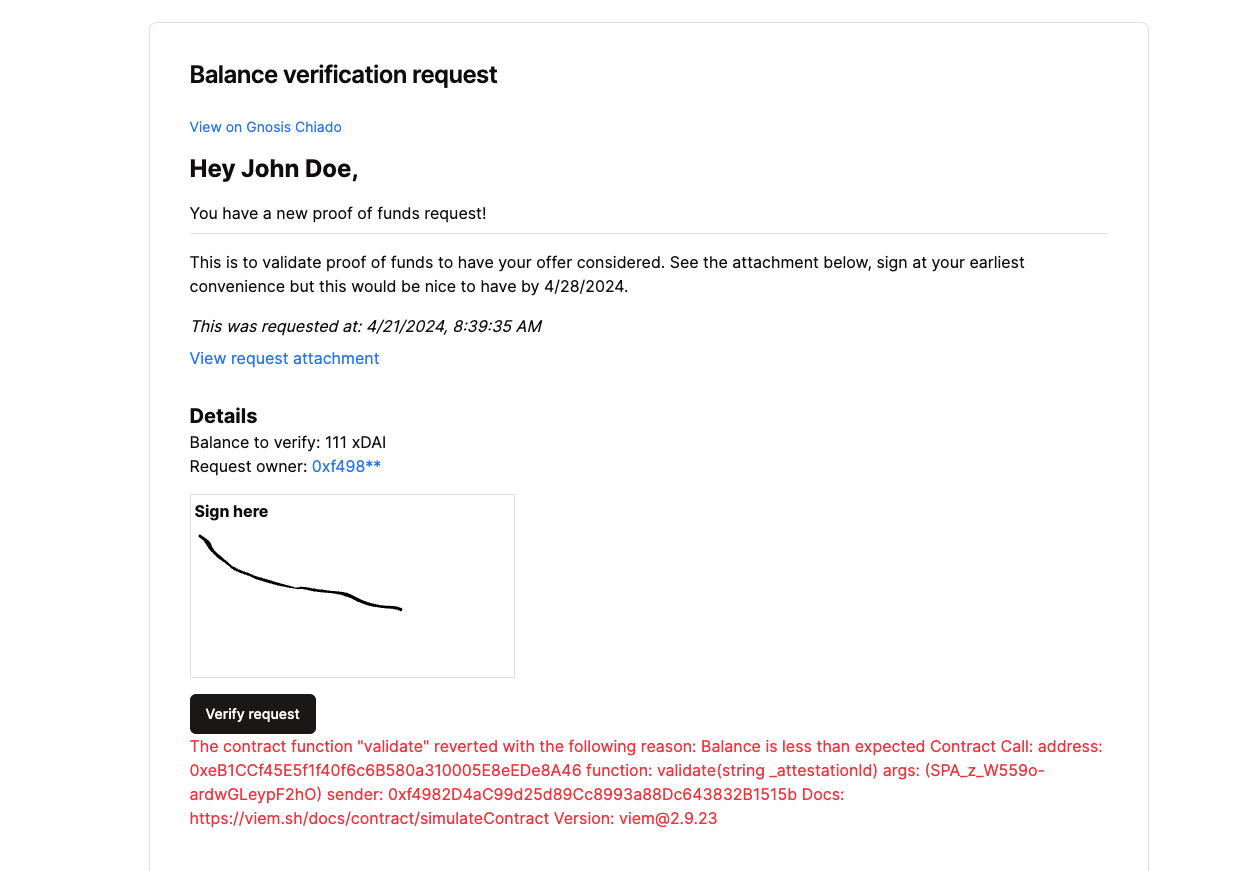 Balance verification request

View on Gnosis Chiado

Hey John Doe,

You have a new proof of funds request!

This is to validate proof of funds to have your offer considered. See the attachment below, sign at your earliest convenience but this would be nice to have by 4/28/2024.

This was requested at: 4/21/2024, 8:39:35 AM

View request attachment

Details
Balance to verify: 111 xDAI
Request owner: 0xf498**

Sign here

Verify request

The contract function "validate" reverted with the following reason: Balance is less than expected Contract Call: address: 0xeB1CCf45E5f1f40f6c6B580a310005E8eEDe8A46 function: validate(string _attestationId) args: (SPA_z_W559o-ardwGLeypF2hO) sender: 0xf4982D4aC99d25d89Cc8993a88Dc643832B1515b Docs: https://viem.sh/docs/contract/simulateContract Version: viem@2.9.23